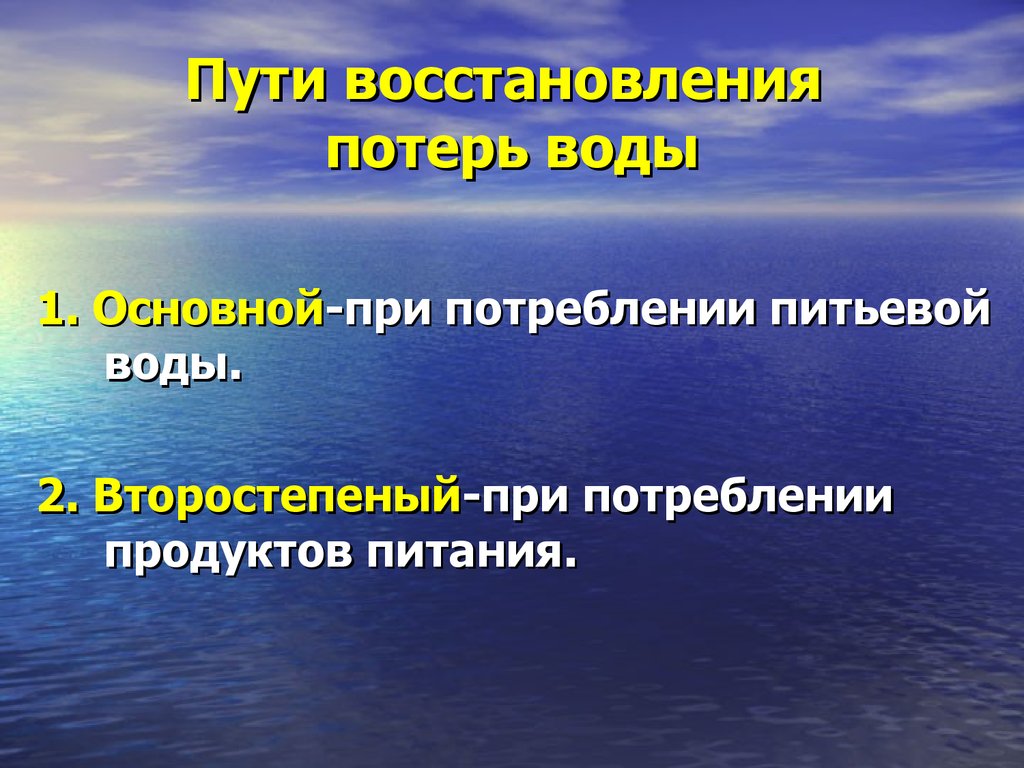 Пути восстановления потерь воды

1. Основной-при потреблении питьевой воды.

2. Второстепеный-при потреблении продуктов питания.